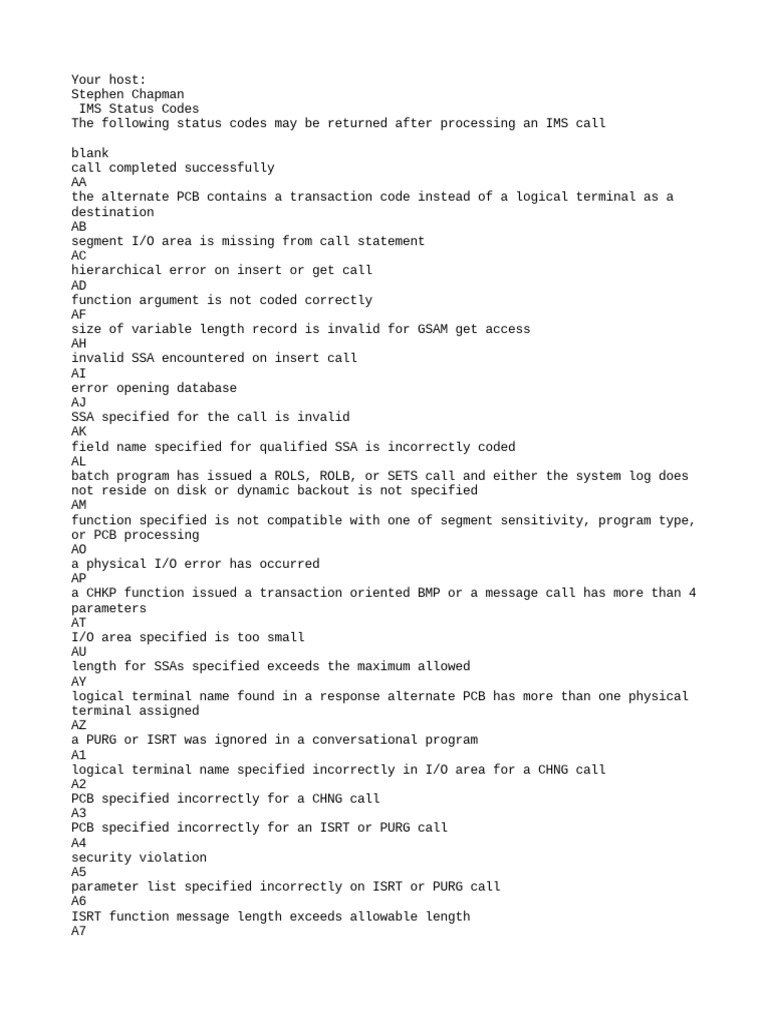 Your host:
Stephen Chapman
IMS Status Codes
The following status codes may be returned after processing an IMS call

blank
call completed successfully
AA
the alternate PCB contains a transaction code instead of a logical terminal as a destination
AB
segment I/O area is missing from call statement
AC
hierarchical error on insert or get call
AD
function argument is not coded correctly
AF
size of variable length record is invalid for GSAM get access
AH
invalid SSA encountered on insert call
AI
error opening database
AJ
SSA specified for the call is invalid
AK
field name specified for qualified SSA is incorrectly coded
AL
batch program has issued a ROLS, ROLB, or SETS call and either the system log does not reside on disk or dynamic backout is not specified
AM
function specified is not compatible with one of segment sensitivity, program type, or PCB processing
AO
a physical I/O error has occurred
AP
a CHKP function issued a transaction oriented BMP or a message call has more than 4 parameters
AT
I/O area specified is too small
AU
length for SSAs specified exceeds the maximum allowed
AY
logical terminal name found in a response alternate PCB has more than one physical terminal assigned
AZ
a PURG or ISRT was ignored in a conversational program
A1
logical terminal name specified incorrectly in I/O area for a CHNG call
A2
PCB specified incorrectly for a CHNG call
A3
PCB specified incorrectly for an ISRT or PURG call
A4
security violation
A5
parameter list specified incorrectly on ISRT or PURG call
A6
ISRT function message length exceeds allowable length
A7